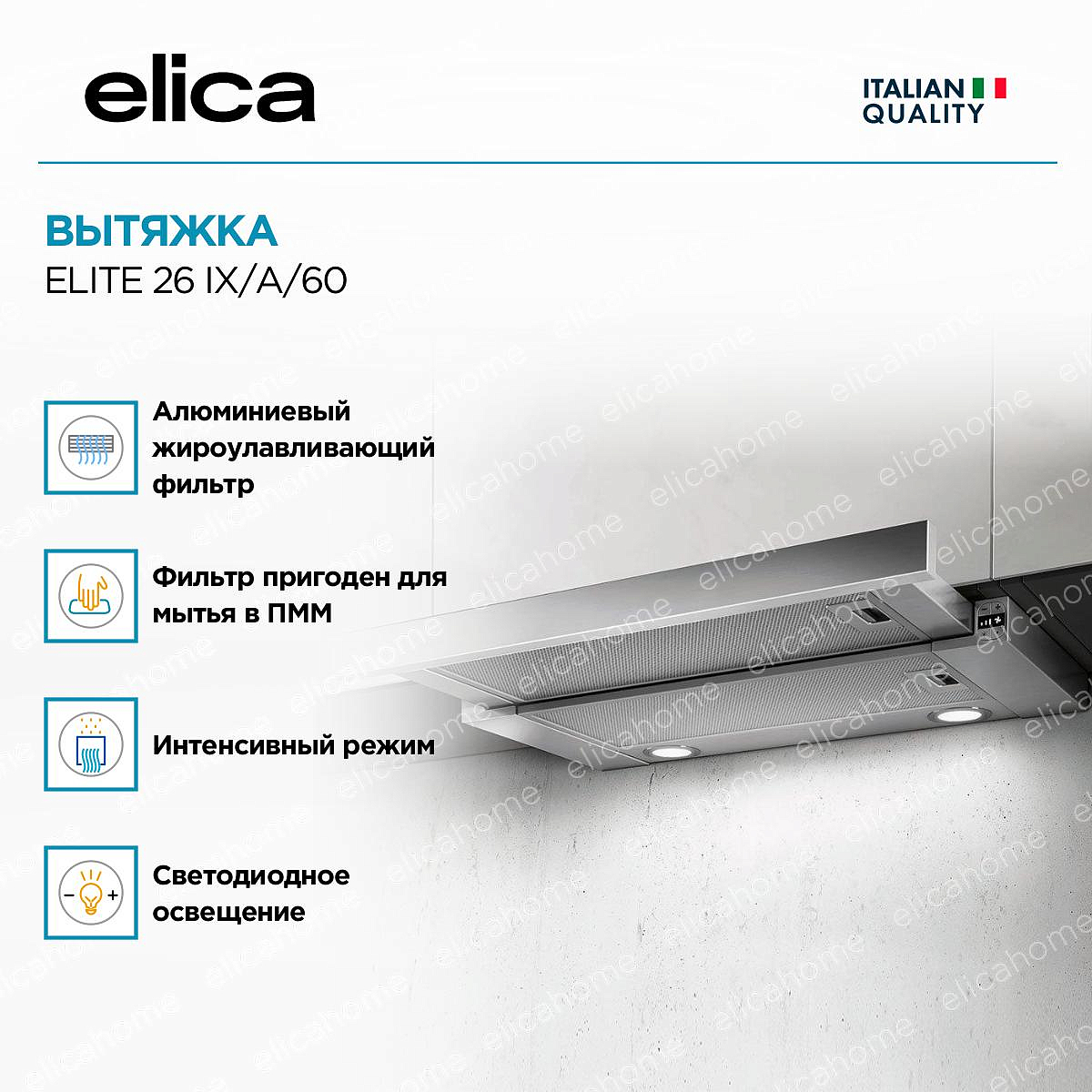 elica

ITALIAN
QUALITY

ВЫТЯЖКА
ELITE 26 IX/A/60

Алюминиевый жироулавливающий фильтр

Фильтр пригоден для мытья в ПММ

Интенсивный режим

Светодиодное освещение

elicahome